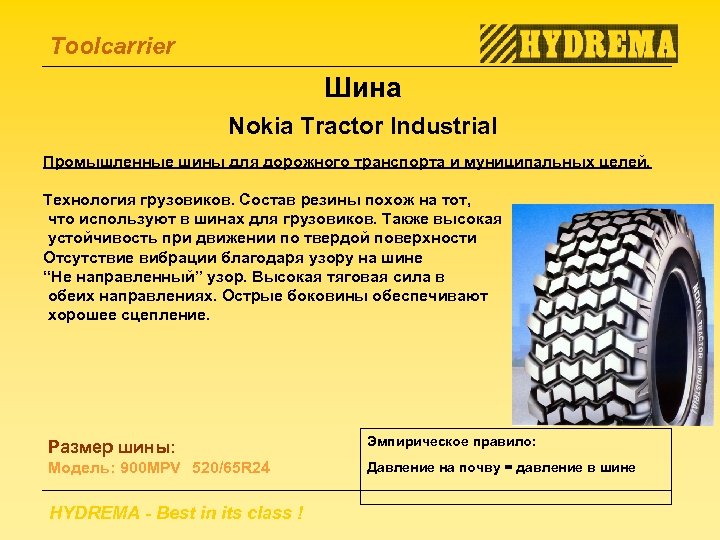 Toolcarrier

HYDREMA

Шина

Nokia Tractor Industrial

Промышленные шины для дорожного транспорта и муниципальных целей.

Технология грузовиков. Состав резины похож на тот, что используют в шинах для грузовиков. Также высокая устойчивость при движении по твердой поверхности
Отсутствие вибрации благодаря узору на шине
"Не направленный" узор. Высокая тяговая сила в обеих направлениях. Острые боковины обеспечивают хорошее сцепление.

NOKIA TRACTOR INDUSTRIAL

Размер шины:
Модель: 900MPV 520/65R24

Эмпирическое правило:

Давление на почву = давление в шине

HYDREMA - Best in its class !